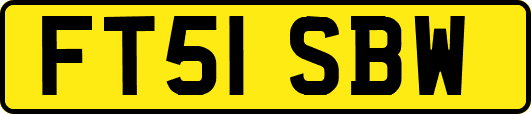 FT51 SBW